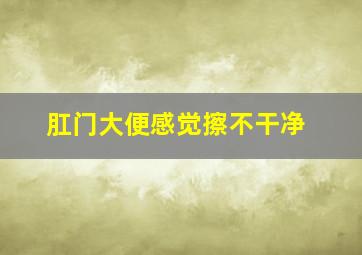 肛门大便感觉擦不干净